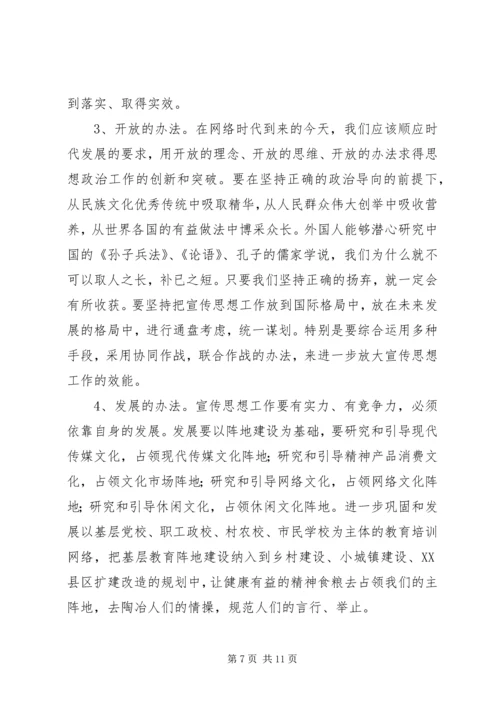 到落实、取得实效。

3、开放的办法。在网络时代到来的今天，我们应该顺应时代发展的要求，用开放的理念、开放的思维、开放的办法求得思想政治工作的创新和突破。要在坚持正确的政治导向的前提下，从民族文化优秀传统中吸取精华，从人民群众伟大创举中吸收营养，从世界各国的有益做法中博采众长。外国人能够潜心研究中国的《孙子兵法》、《论语》、孔子的儒家学说，我们为什么就不可以取人之长，补已之短。只要我们坚持正确的扬弃，就一定会有所收获。要坚持把宣传思想工作放到国际格局中，放在未来发展的格局中，进行通盘考虑，统一谋划。特别是要综合运用多种手段，采用协同作战，联合作战的办法，来进一步放大宣传思想工作的效能。

4、发展的办法。宣传思想工作要有实力、有竞争力，必须依靠自身的发展。发展要以阵地建设为基础，要研究和引导现代传媒文化，占领现代传媒文化阵地；研究和引导精神产品消费文化，占领文化市场阵地；研究和引导网络文化，占领网络文化阵地；研究和引导休闲文化，占领休闲文化阵地。进一步巩固和发展以基层党校、职工政校、村农校、市民学校为主体的教育培训网络，把基层教育阵地建设纳入到乡村建设、小城镇建设、XX县区扩建改造的规划中，让健康有益的精神食粮去占领我们的主阵地，去陶冶人们的情操，规范人们的言行、举止。

第 7 页 共 11 页